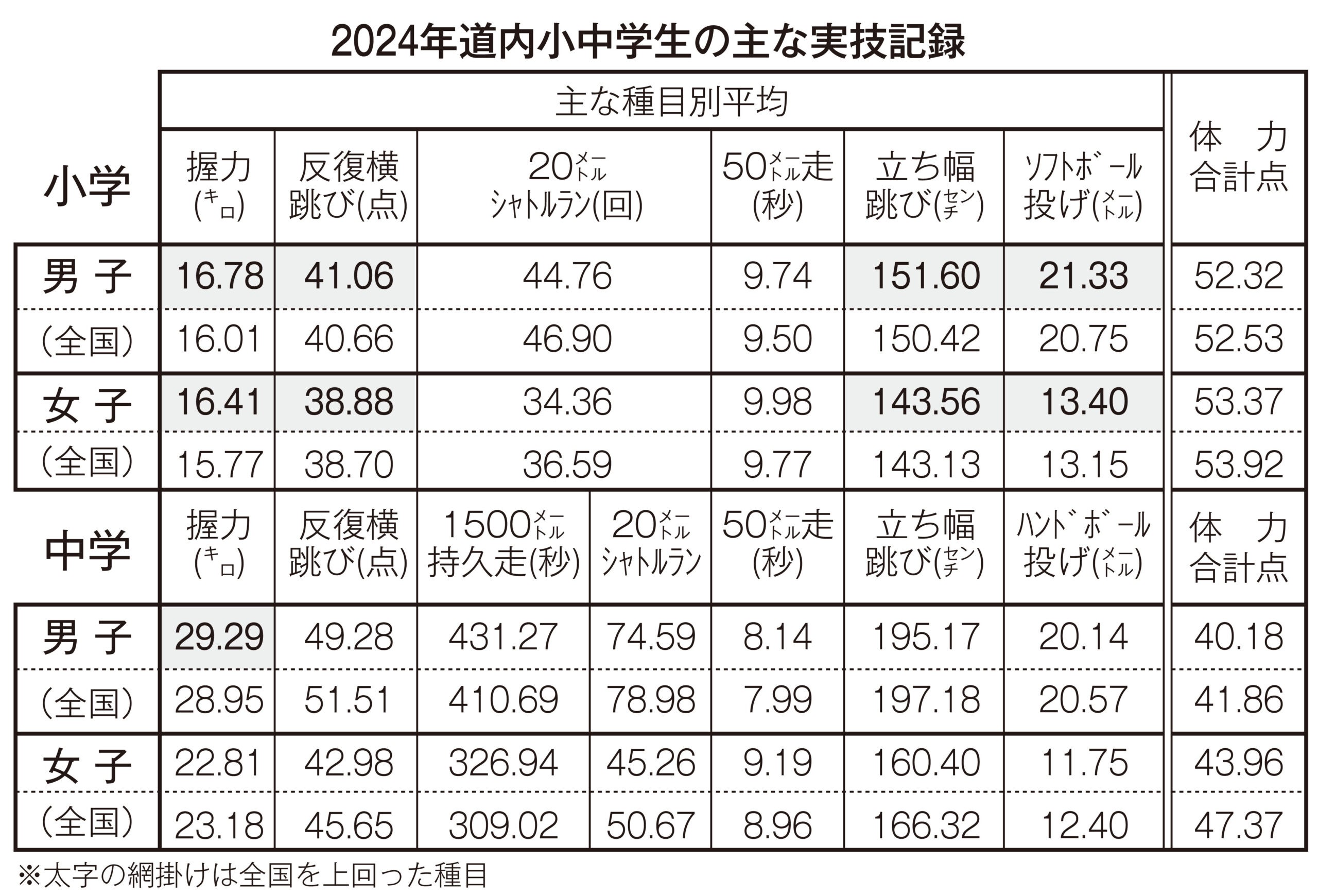 2024年道内小中学生の主な実技記録

主な種目別平均

| 小学 | 握力(キロ) | 反復横跳び(点) | 20メートルシャトルラン(回) | 50メートル走(秒) | 立ち幅跳び(センチ) | ソフトボール投げ(メートル) | 体力合計点 |
|---|---|---|---|---|---|---|---|
| 男子 | 16.78 | 41.06 | 44.76 | 9.74 | 151.60 | 21.33 | 52.32 |
| (全国) | 16.01 | 40.66 | 46.90 | 9.50 | 150.42 | 20.75 | 52.53 |
| 女子 | 16.41 | 38.88 | 34.36 | 9.98 | 143.56 | 13.40 | 53.37 |
| (全国) | 15.77 | 38.70 | 36.59 | 9.77 | 143.13 | 13.15 | 53.92 |

| 中学 | 握力(キロ) | 反復横跳び(点) | 1500メートル持久走(秒) | 20メートルシャトルラン | 50メートル走(秒) | 立ち幅跳び(センチ) | ハンドボール投げ(メートル) | 体力合計点 |
|---|---|---|---|---|---|---|---|---|
| 男子 | 29.29 | 49.28 | 431.27 | 74.59 | 8.14 | 195.17 | 20.14 | 40.18 |
| (全国) | 28.95 | 51.51 | 410.69 | 78.98 | 7.99 | 197.18 | 20.57 | 41.86 |
| 女子 | 22.81 | 42.98 | 326.94 | 45.26 | 9.19 | 160.40 | 11.75 | 43.96 |
| (全国) | 23.18 | 45.65 | 309.02 | 50.67 | 8.96 | 166.32 | 12.40 | 47.37 |

※太字の網掛けは全国を上回った種目